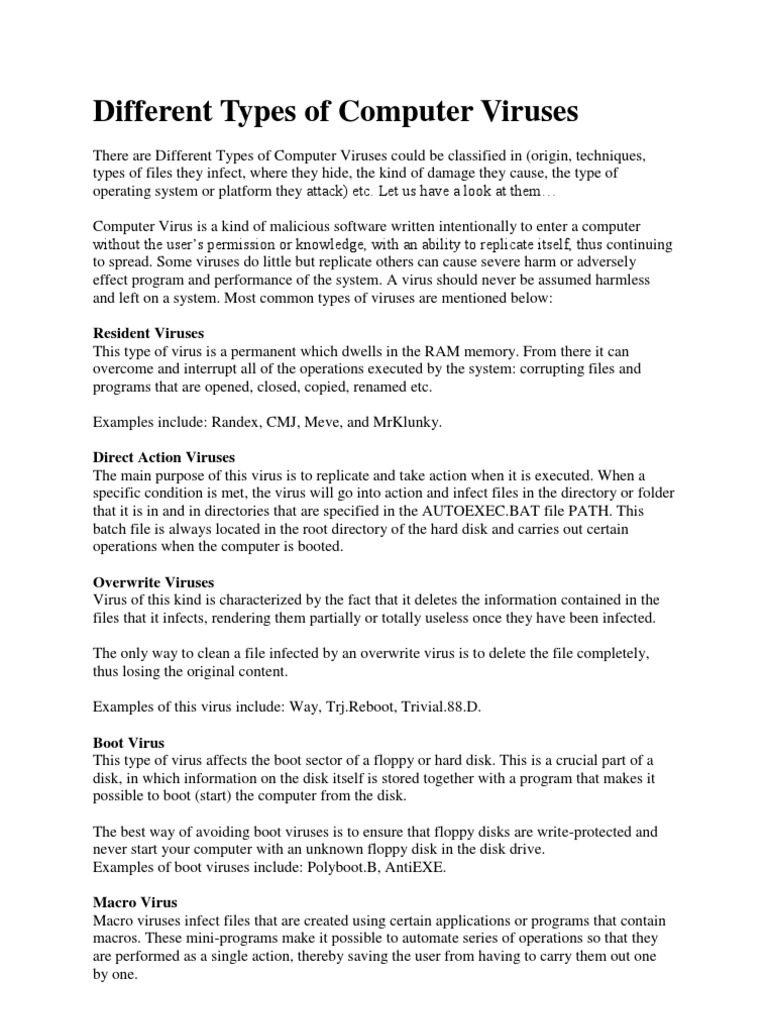 Different Types of Computer Viruses

There are Different Types of Computer Viruses could be classified in (origin, techniques, types of files they infect, where they hide, the kind of damage they cause, the type of operating system or platform they attack) etc. Let us have a look at them…

Computer Virus is a kind of malicious software written intentionally to enter a computer without the user's permission or knowledge, with an ability to replicate itself, thus continuing to spread. Some viruses do little but replicate others can cause severe harm or adversely effect program and performance of the system. A virus should never be assumed harmless and left on a system. Most common types of viruses are mentioned below:

Resident Viruses
This type of virus is a permanent which dwells in the RAM memory. From there it can overcome and interrupt all of the operations executed by the system: corrupting files and programs that are opened, closed, copied, renamed etc.

Examples include: Randex, CMJ, Meve, and MrKlunky.

Direct Action Viruses
The main purpose of this virus is to replicate and take action when it is executed. When a specific condition is met, the virus will go into action and infect files in the directory or folder that it is in and in directories that are specified in the AUTOEXEC.BAT file PATH. This batch file is always located in the root directory of the hard disk and carries out certain operations when the computer is booted.

Overwrite Viruses
Virus of this kind is characterized by the fact that it deletes the information contained in the files that it infects, rendering them partially or totally useless once they have been infected.

The only way to clean a file infected by an overwrite virus is to delete the file completely, thus losing the original content.

Examples of this virus include: Way, Trj.Reboot, Trivial.88.D.

Boot Virus
This type of virus affects the boot sector of a floppy or hard disk. This is a crucial part of a disk, in which information on the disk itself is stored together with a program that makes it possible to boot (start) the computer from the disk.

The best way of avoiding boot viruses is to ensure that floppy disks are write-protected and never start your computer with an unknown floppy disk in the disk drive.
Examples of boot viruses include: Polyboot.B, AntiEXE.

Macro Virus
Macro viruses infect files that are created using certain applications or programs that contain macros. These mini-programs make it possible to automate series of operations so that they are performed as a single action, thereby saving the user from having to carry them out one by one.